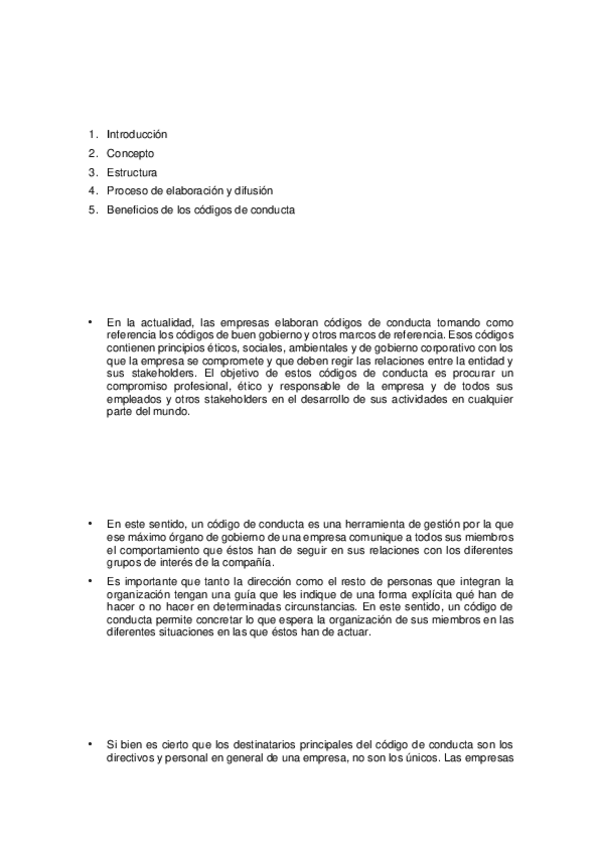 1. Introducción
2. Concepto
3. Estructura
4. Proceso de elaboración y difusión
5. Beneficios de los códigos de conducta

• En la actualidad, las empresas elaboran códigos de conducta tomando como referencia los códigos de buen gobierno y otros marcos de referencia. Esos códigos contienen principios éticos, sociales, ambientales y de gobierno corporativo con los que la empresa se compromete y que deben regir las relaciones entre la entidad y sus stakeholders. El objetivo de estos códigos de conducta es procurar un compromiso profesional, ético y responsable de la empresa y de todos sus empleados y otros stakeholders en el desarrollo de sus actividades en cualquier parte del mundo.

• En este sentido, un código de conducta es una herramienta de gestión por la que ese máximo órgano de gobierno de una empresa comunique a todos sus miembros el comportamiento que éstos han de seguir en sus relaciones con los diferentes grupos de interés de la compañía.

• Es importante que tanto la dirección como el resto de personas que integran la organización tengan una guía que les indique de una forma explícita qué han de hacer o no hacer en determinadas circunstancias. En este sentido, un código de conducta permite concretar lo que espera la organización de sus miembros en las diferentes situaciones en las que éstos han de actuar.

• Si bien es cierto que los destinatarios principales del código de conducta son los directivos y personal en general de una empresa, no son los únicos. Las empresas